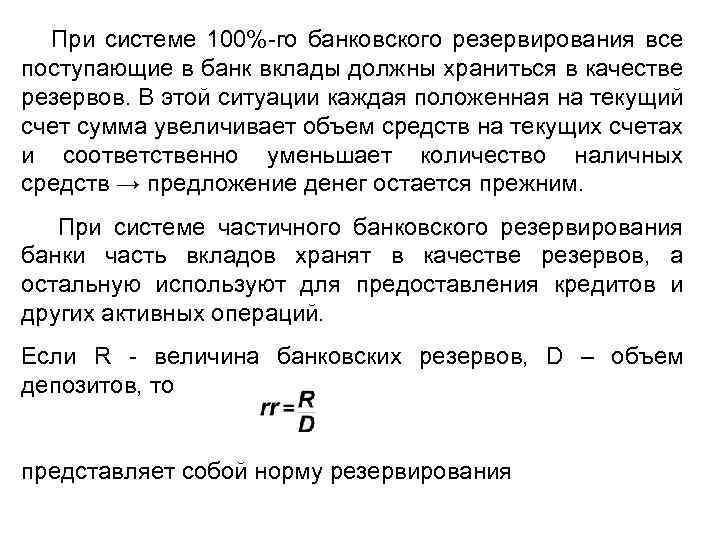 При системе 100%-го банковского резервирования все поступающие в банк вклады должны храниться в качестве резервов. В этой ситуации каждая положенная на текущий счет сумма увеличивает объем средств на текущих счетах и соответственно уменьшает количество наличных средств → предложение денег остается прежним.

При системе частичного банковского резервирования банки часть вкладов хранят в качестве резервов, а остальную используют для предоставления кредитов и других активных операций.

Если R - величина банковских резервов, D – объем депозитов, то

$rr = \frac{R}{D}$

представляет собой норму резервирования